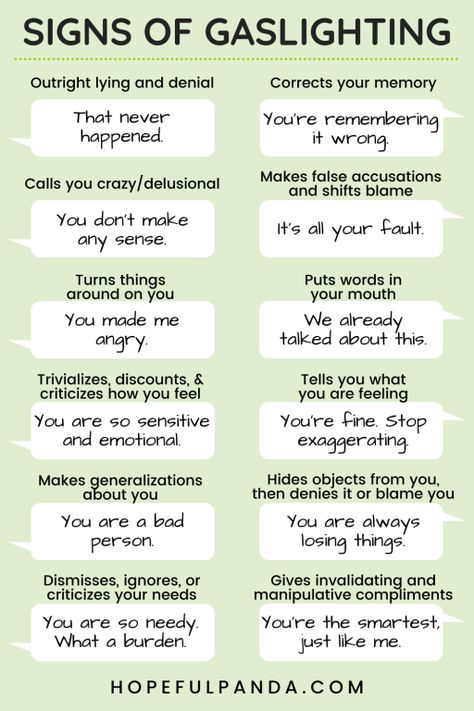 SIGNS OF GASLIGHTING

Outright lying and denial

That never happened.

Calls you crazy/delusional

You don't make any sense.

Turns things around on you

You made me angry.

Trivializes, discounts, & criticizes how you feel

You are so sensitive and emotional.

Makes generalizations about you

You are a bad person.

Dismisses, ignores, or criticizes your needs

You are so needy. What a burden.

Corrects your memory

You're remembering it wrong.

Makes false accusations and shifts blame

It's all your fault.

Puts words in your mouth

We already talked about this.

Tells you what you are feeling

You're fine. Stop exaggerating.

Hides objects from you, then denies it or blame you

You are always losing things.

Gives invalidating and manipulative compliments

You're the smartest, just like me.

HOPEFULPANDA.COM